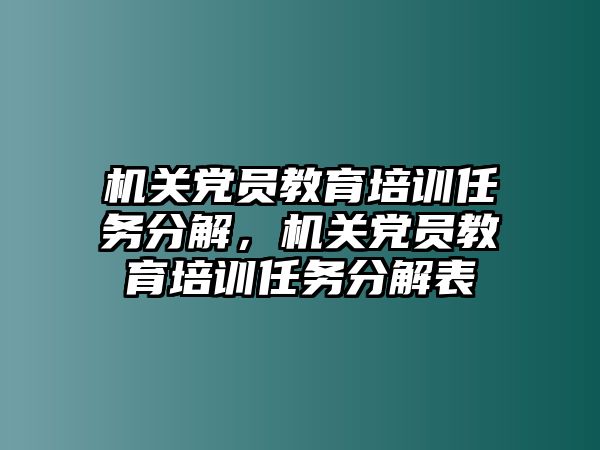 机关党员教育培训任务分解，机关党员教育培训任务分解表